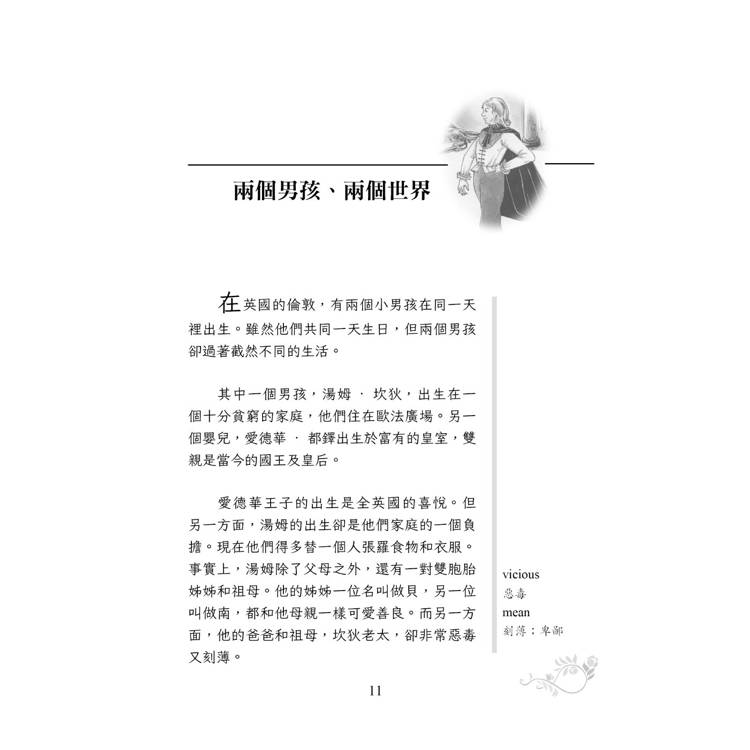 兩個男孩、兩個世界

在英國的倫敦，有兩個小男孩在同一天裡出生。雖然他們共同一天生日，但兩個男孩卻過著截然不同的生活。

其中一個男孩，湯姆 · 坎狄，出生在一個十分貧窮的家庭，他們住在歐法廣場。另一個嬰兒，愛德華 · 都鐸出生於富有的皇室，雙親是當今的國王及皇后。

愛德華王子的出生是全英國的喜悅。但另一方面，湯姆的出生卻是他們家庭的一個負擔。現在他們得多替一個人張羅食物和衣服。事實上，湯姆除了父母之外，還有一對雙胞胎姊姊和祖母。他的姊姊一位名叫做貝，另一位叫做南，都和他母親一樣可愛善良。而另一方面，他的爸爸和祖母，坎狄老太，卻非常惡毒又刻薄。

vicious
惡毒
mean
刻薄；卑鄙

11